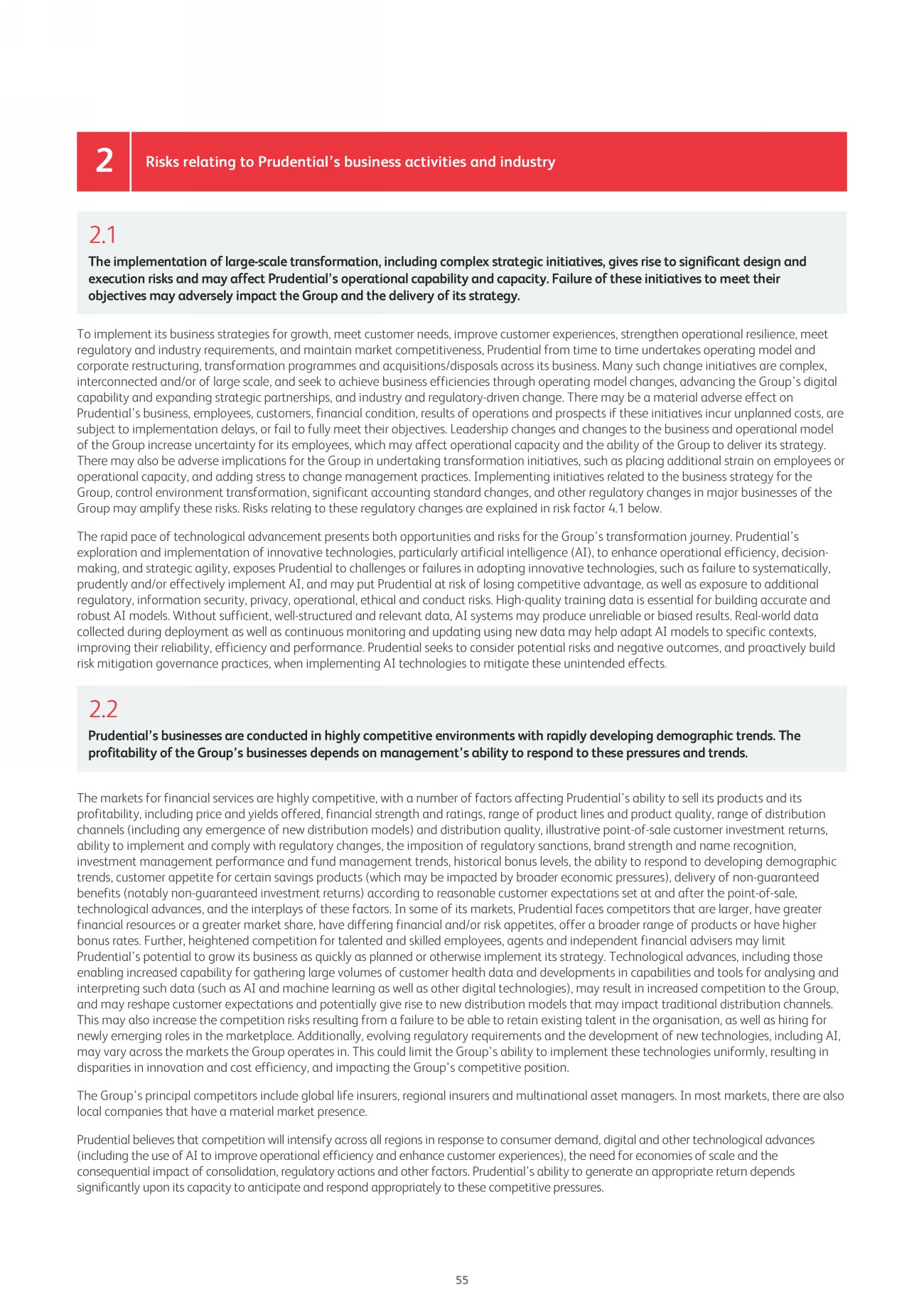 2

Risks relating to Prudential's business activities and industry

2.1

The implementation of large-scale transformation, including complex strategic initiatives, gives rise to significant design and execution risks and may affect Prudential's operational capability and capacity. Failure of these initiatives to meet their objectives may adversely impact the Group and the delivery of its strategy.

To implement its business strategies for growth, meet customer needs, improve customer experiences, strengthen operational resilience, meet regulatory and industry requirements, and maintain market competitiveness, Prudential from time to time undertakes operating model and corporate restructuring, transformation programmes and acquisitions/disposals across its business. Many such change initiatives are complex, interconnected and/or of large scale, and seek to achieve business efficiencies through operating model changes, advancing the Group's digital capability and expanding strategic partnerships, and industry and regulatory-driven change. There may be a material adverse effect on Prudential's business, employees, customers, financial condition, results of operations and prospects if these initiatives incur unplanned costs, are subject to implementation delays, or fail to fully meet their objectives. Leadership changes and changes to the business and operational model of the Group increase uncertainty for its employees, which may affect operational capacity and the ability of the Group to deliver its strategy. There may also be adverse implications for the Group in undertaking transformation initiatives, such as placing additional strain on employees or operational capacity, and adding stress to change management practices. Implementing initiatives related to the business strategy for the Group, control environment transformation, significant accounting standard changes, and other regulatory changes in major businesses of the Group may amplify these risks. Risks relating to these regulatory changes are explained in risk factor 4.1 below.

The rapid pace of technological advancement presents both opportunities and risks for the Group's transformation journey. Prudential's exploration and implementation of innovative technologies, particularly artificial intelligence (AI), to enhance operational efficiency, decision-making, and strategic agility, exposes Prudential to challenges or failures in adopting innovative technologies, such as failure to systematically, prudently and/or effectively implement AI, and may put Prudential at risk of losing competitive advantage, as well as exposure to additional regulatory, information security, privacy, operational, ethical and conduct risks. High-quality training data is essential for building accurate and robust AI models. Without sufficient, well-structured and relevant data, AI systems may produce unreliable or biased results. Real-world data collected during deployment as well as continuous monitoring and updating using new data may help adapt AI models to specific contexts, improving their reliability, efficiency and performance. Prudential seeks to consider potential risks and negative outcomes, and proactively build risk mitigation governance practices, when implementing AI technologies to mitigate these unintended effects.

2.2

Prudential's businesses are conducted in highly competitive environments with rapidly developing demographic trends. The profitability of the Group's businesses depends on management's ability to respond to these pressures and trends.

The markets for financial services are highly competitive, with a number of factors affecting Prudential's ability to sell its products and its profitability, including price and yields offered, financial strength and ratings, range of product lines and product quality, range of distribution channels (including any emergence of new distribution models) and distribution quality, illustrative point-of-sale customer investment returns, ability to implement and comply with regulatory changes, the imposition of regulatory sanctions, brand strength and name recognition, investment management performance and fund management trends, historical bonus levels, the ability to respond to developing demographic trends, customer appetite for certain savings products (which may be impacted by broader economic pressures), delivery of non-guaranteed benefits (notably non-guaranteed investment returns) according to reasonable customer expectations set at and after the point-of-sale, technological advances, and the interplays of these factors. In some of its markets, Prudential faces competitors that are larger, have greater financial resources or a greater market share, have differing financial and/or risk appetites, offer a broader range of products or have higher bonus rates. Further, heightened competition for talented and skilled employees, agents and independent financial advisers may limit Prudential's potential to grow its business as quickly as planned or otherwise implement its strategy. Technological advances, including those enabling increased capability for gathering large volumes of customer health data and developments in capabilities and tools for analysing and interpreting such data (such as AI and machine learning as well as other digital technologies), may result in increased competition to the Group, and may reshape customer expectations and potentially give rise to new distribution models that may impact traditional distribution channels. This may also increase the competition risks resulting from a failure to be able to retain existing talent in the organisation, as well as hiring for newly emerging roles in the marketplace. Additionally, evolving regulatory requirements and the development of new technologies, including AI, may vary across the markets the Group operates in. This could limit the Group's ability to implement these technologies uniformly, resulting in disparities in innovation and cost efficiency, and impacting the Group's competitive position.

The Group's principal competitors include global life insurers, regional insurers and multinational asset managers. In most markets, there are also local companies that have a material market presence.

Prudential believes that competition will intensify across all regions in response to consumer demand, digital and other technological advances (including the use of AI to improve operational efficiency and enhance customer experiences), the need for economies of scale and the consequential impact of consolidation, regulatory actions and other factors. Prudential's ability to generate an appropriate return depends significantly upon its capacity to anticipate and respond appropriately to these competitive pressures.

55